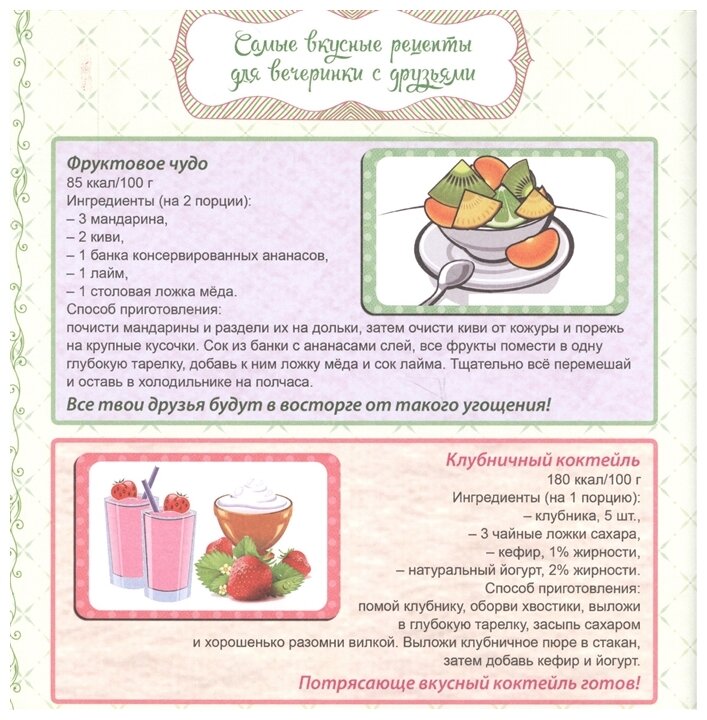 Самые вкусные рецепты для вечеринки с друзьями

Фруктовое чудо
85 ккал/100 г
Ингредиенты (на 2 порции):
– 3 мандарина,
– 2 киви,
– 1 банка консервированных ананасов,
– 1 лайм,
– 1 столовая ложка мёда.
Способ приготовления:
почисти мандарины и раздели их на дольки, затем очисти киви от кожуры и порежь на крупные кусочки. Сок из банки с ананасами слей, все фрукты помести в одну глубокую тарелку, добавь к ним ложку мёда и сок лайма. Тщательно всё перемешай и оставь в холодильнике на полчаса.
Все твои друзья будут в восторге от такого угощения!

Клубничный коктейль
180 ккал/100 г
Ингредиенты (на 1 порцию):
– клубника, 5 шт.,
– 3 чайные ложки сахара,
– кефир, 1% жирности,
– натуральный йогурт, 2% жирности.
Способ приготовления:
помой клубнику, оборви хвостики, выложи в глубокую тарелку, засыпь сахаром и хорошенько разомни вилкой. Выложи клубничное пюре в стакан, затем добавь кефир и йогурт.
Потрясающе вкусный коктейль готов!